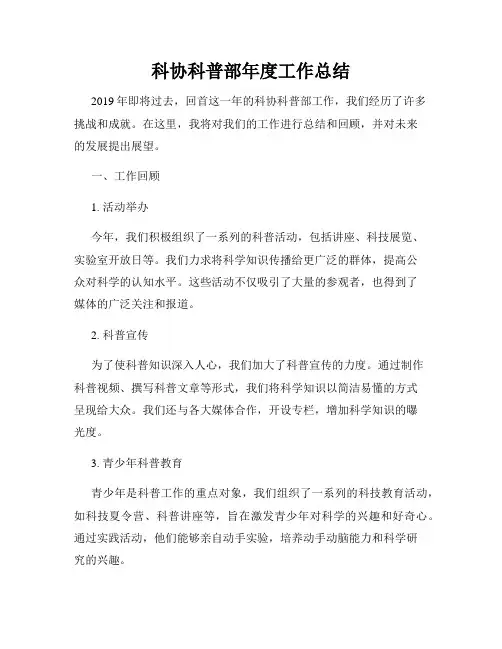 科协科普部年度工作总结

2019年即将过去，回首这一年的科协科普部工作，我们经历了许多挑战和成就。在这里，我将对我们的工作进行总结和回顾，并对未来的发展提出展望。

一、工作回顾

1. 活动举办

今年，我们积极组织了一系列的科普活动，包括讲座、科技展览、实验室开放日等。我们力求将科学知识传播给更广泛的群体，提高公众对科学的认知水平。这些活动不仅吸引了大量的参观者，也得到了媒体的广泛关注和报道。

2. 科普宣传

为了使科普知识深入人心，我们加大了科普宣传的力度。通过制作科普视频、撰写科普文章等形式，我们将科学知识以简洁易懂的方式呈现给大众。我们还与各大媒体合作，开设专栏，增加科学知识的曝光度。

3. 青少年科普教育

青少年是科普工作的重点对象，我们组织了一系列的科技教育活动，如科技夏令营、科普讲座等，旨在激发青少年对科学的兴趣和好奇心。通过实践活动，他们能够亲自动手实验，培养动手动脑能力和科学研究的兴趣。